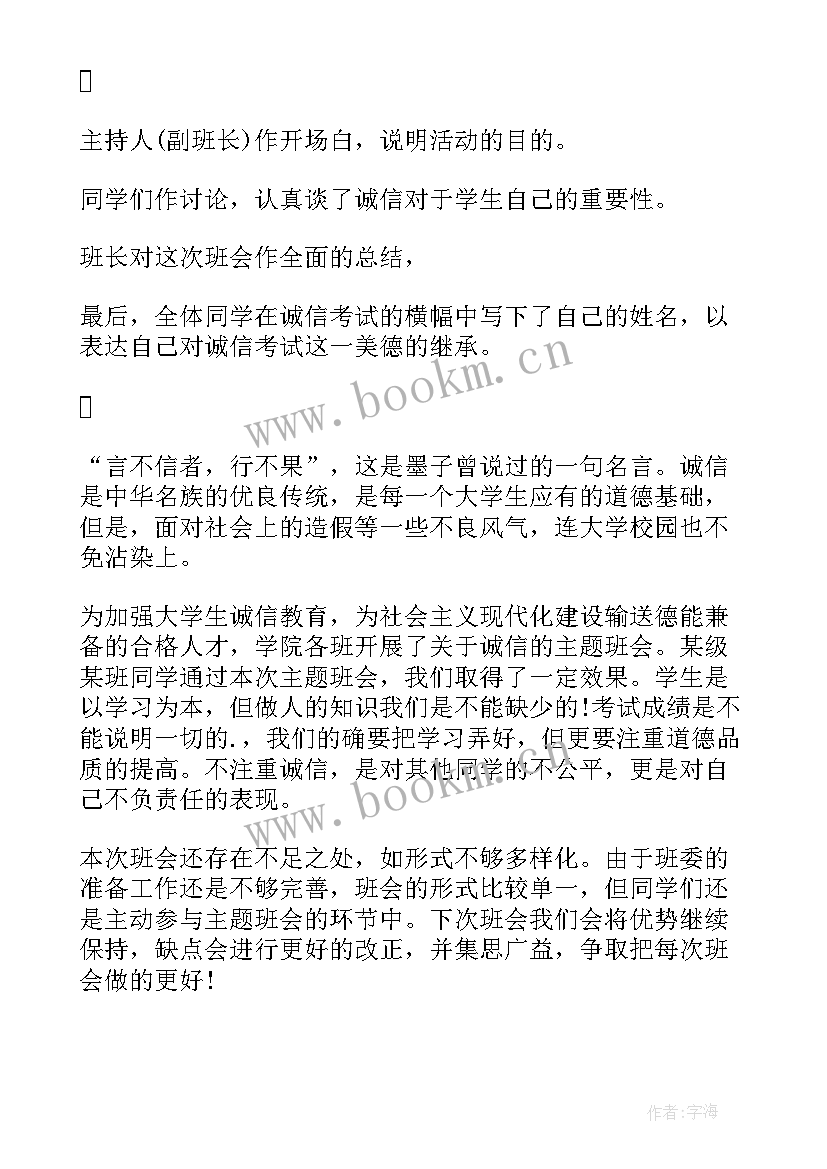 主持人(副班长)作开场白，说明活动的目的。

同学们作讨论，认真谈了诚信对于学生自己的重要性。

班长对这次班会作全面的总结，

最后，全体同学在诚信考试的横幅中写下了自己的姓名，以表达自己对诚信考试这一美德的继承。

www.bookm.cn

“言不信者，行不果”，这是墨子曾说过的一句名言。诚信是中华名族的优良传统，是每一个大学生应有的道德基础，但是，面对社会上的造假等一些不良风气，连大学校园也不免沾染上。

为加强大学生诚信教育，为社会主义现代化建设输送德能兼备的合格人才，学院各班开展了关于诚信的主题班会。某级某班同学通过本次主题班会，我们取得了一定效果。学生是以学习为本，但做人的知识我们是不能缺少的!考试成绩是不能说明一切的.，我们的确要把学习弄好，但更要注重道德品质的提高。不注重诚信，是对其他同学的不公平，更是对自己不负责任的表现。

www.bookm.cn

本次班会还存在不足之处，如形式不够多样化。由于班委的准备工作还是不够完善，班会的形式比较单一，但同学们还是主动参与主题班会的环节中。下次班会我们会将优势继续保持，缺点会进行更好的改正，并集思广益，争取把每次班会做的更好！

作者：宇海